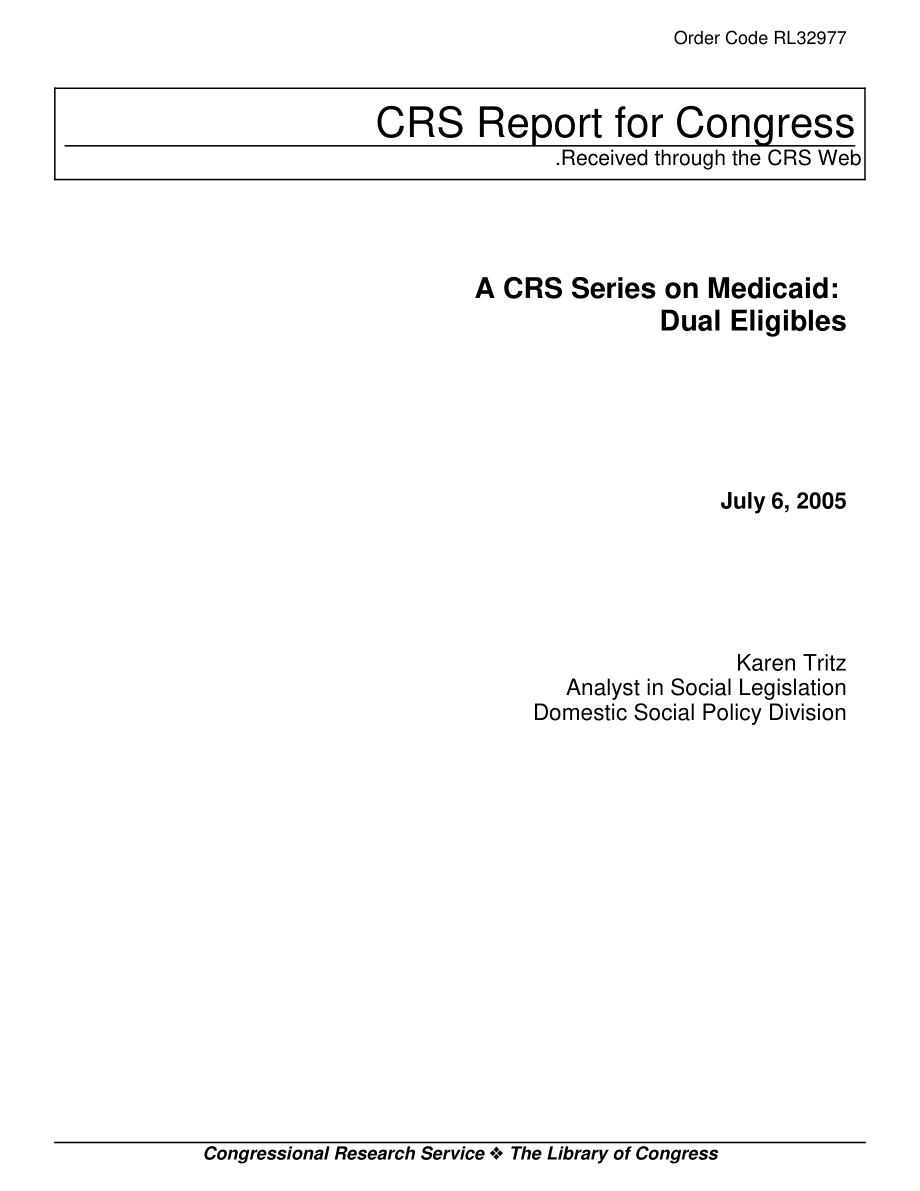 Order Code RL32977

CRS Report for Congress
.Received through the CRS Web

A CRS Series on Medicaid:
Dual Eligibles

July 6, 2005

Karen Tritz
Analyst in Social Legislation
Domestic Social Policy Division

Congressional Research Service ❖ The Library of Congress